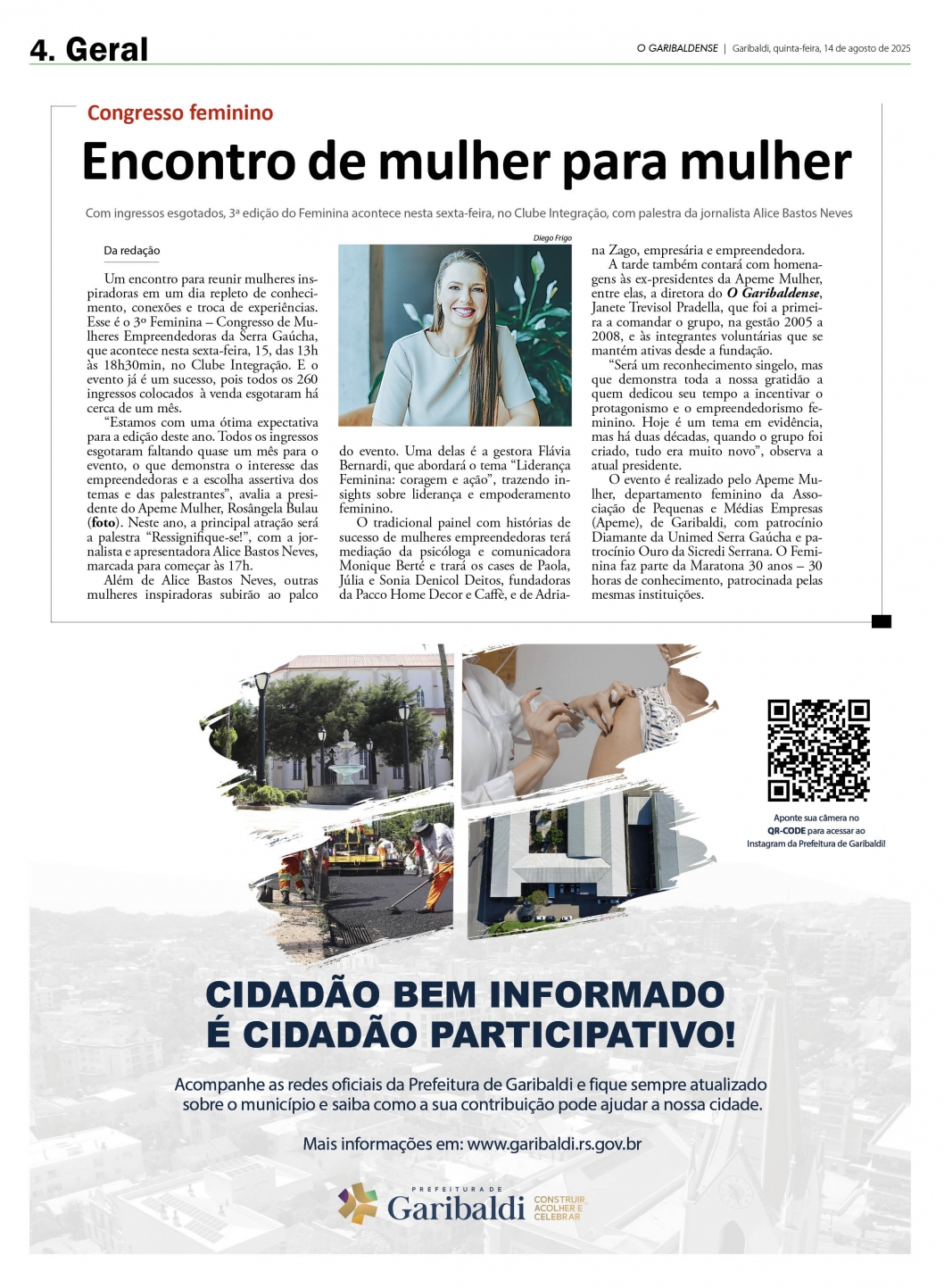 4. Geral

O GARIBALDENSE | Garibaldi, quinta-feira, 14 de agosto de 2025

Congresso feminino

Encontro de mulher para mulher

Com ingressos esgotados, 3ª edição do Feminina acontece nesta sexta-feira, no Clube Integração, com palestra da jornalista Alice Bastos Neves

Da redação

Um encontro para reunir mulheres inspiradoras em um dia repleto de conhecimento, conexões e troca de experiências. Esse é o 3º Feminina – Congresso de Mulheres Empreendedoras da Serra Gaúcha, que acontece nesta sexta-feira, 15, das 13h às 18h30min, no Clube Integração. E o evento já é um sucesso, pois todos os 260 ingressos colocados à venda esgotaram há cerca de um mês.

"Estamos com uma ótima expectativa para a edição deste ano. Todos os ingressos esgotaram faltando quase um mês para o evento, o que demonstra o interesse das empreendedoras e a escolha assertiva dos temas e das palestrantes", avalia a presidente do Apeme Mulher, Rosângela Bulau (foto). Neste ano, a principal atração será a palestra "Ressignifique-se!", com a jornalista e apresentadora Alice Bastos Neves, marcada para começar às 17h.

Além de Alice Bastos Neves, outras mulheres inspiradoras subirão ao palco

Diego Frigo

do evento. Uma delas é a gestora Flávia Bernardi, que abordará o tema "Liderança Feminina: coragem e ação", trazendo insights sobre liderança e empoderamento feminino.

O tradicional painel com histórias de sucesso de mulheres empreendedoras terá mediação da psicóloga e comunicadora Monique Berté e trará os cases de Paola, Júlia e Sonia Denicol Deitos, fundadoras da Pacco Home Decor e Caffè, e de Adriana Zago, empresária e empreendedora.

A tarde também contará com homenagens às ex-presidentes da Apeme Mulher, entre elas, a diretora do O Garibaldense, Janete Trevisol Pradella, que foi a primeira a comandar o grupo, na gestão 2005 a 2008, e às integrantes voluntárias que se mantém ativas desde a fundação.

"Será um reconhecimento singelo, mas que demonstra toda a nossa gratidão a quem dedicou seu tempo a incentivar o protagonismo e o empreendedorismo feminino. Hoje é um tema em evidência, mas há duas décadas, quando o grupo foi criado, tudo era muito novo", observa a atual presidente.

O evento é realizado pelo Apeme Mulher, departamento feminino da Associação de Pequenas e Médias Empresas (Apeme), de Garibaldi, com patrocínio Diamante da Unimed Serra Gaúcha e patrocínio Ouro da Sicredi Serrana. O Feminina faz parte da Maratona 30 anos – 30 horas de conhecimento, patrocinada pelas mesmas instituições.

Aponte sua câmera no QR-CODE para acessar ao Instagram da Prefeitura de Garibaldi!

CIDADÃO BEM INFORMADO
É CIDADÃO PARTICIPATIVO!

Acompanhe as redes oficiais da Prefeitura de Garibaldi e fique sempre atualizado sobre o município e saiba como a sua contribuição pode ajudar a nossa cidade.

Mais informações em: www.garibaldi.rs.gov.br

PREFEITURA DE
Garibaldi
CONSTRUIR
ACOLHER E
CELEBRAR